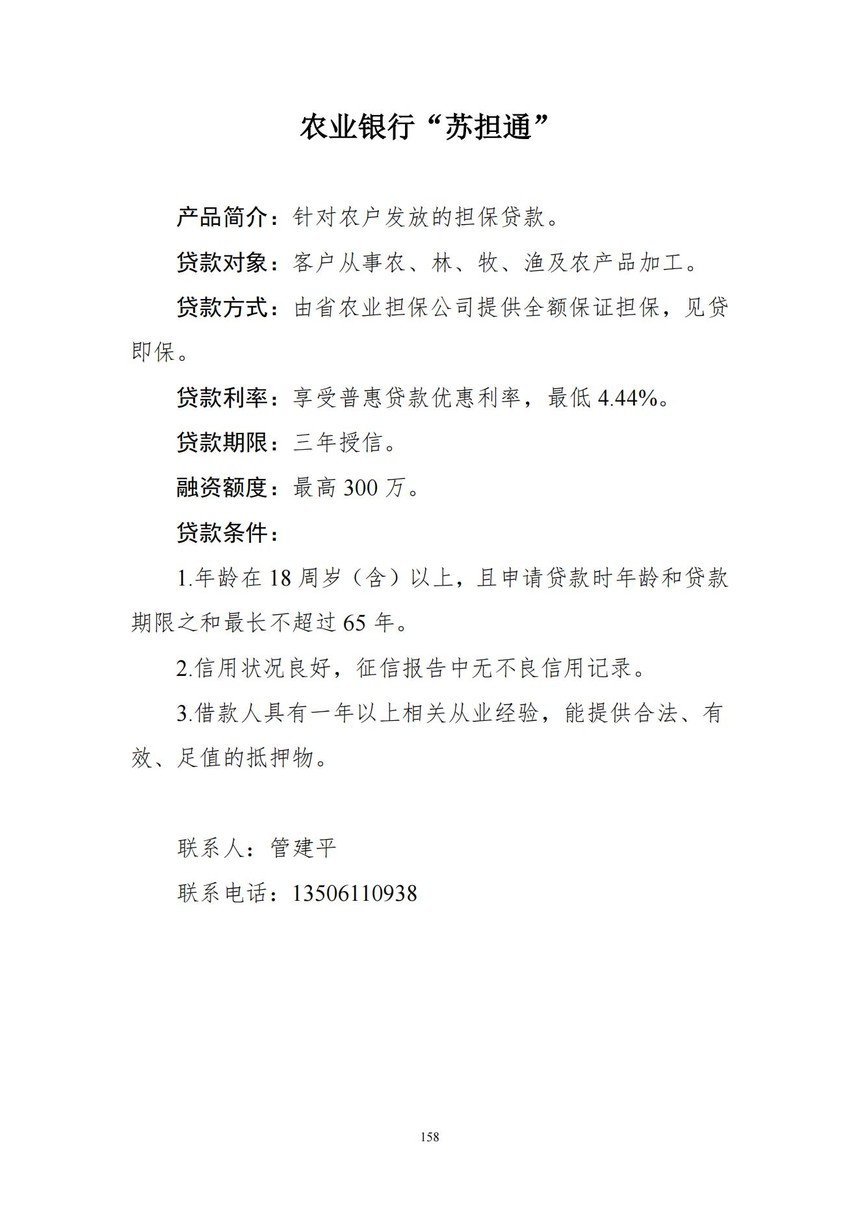 农业银行“苏担通”

产品简介：针对农户发放的担保贷款。

贷款对象：客户从事农、林、牧、渔及农产品加工。

贷款方式：由省农业担保公司提供全额保证担保，见贷即保。

贷款利率：享受普惠贷款优惠利率，最低 4.44%。

贷款期限：三年授信。

融资额度：最高 300 万。

贷款条件：

1.年龄在 18 周岁（含）以上，且申请贷款时年龄和贷款期限之和最长不超过 65 年。

2.信用状况良好，征信报告中无不良信用记录。

3.借款人具有一年以上相关从业经验，能提供合法、有效、足值的抵押物。

联系人：管建平

联系电话：13506110938

158